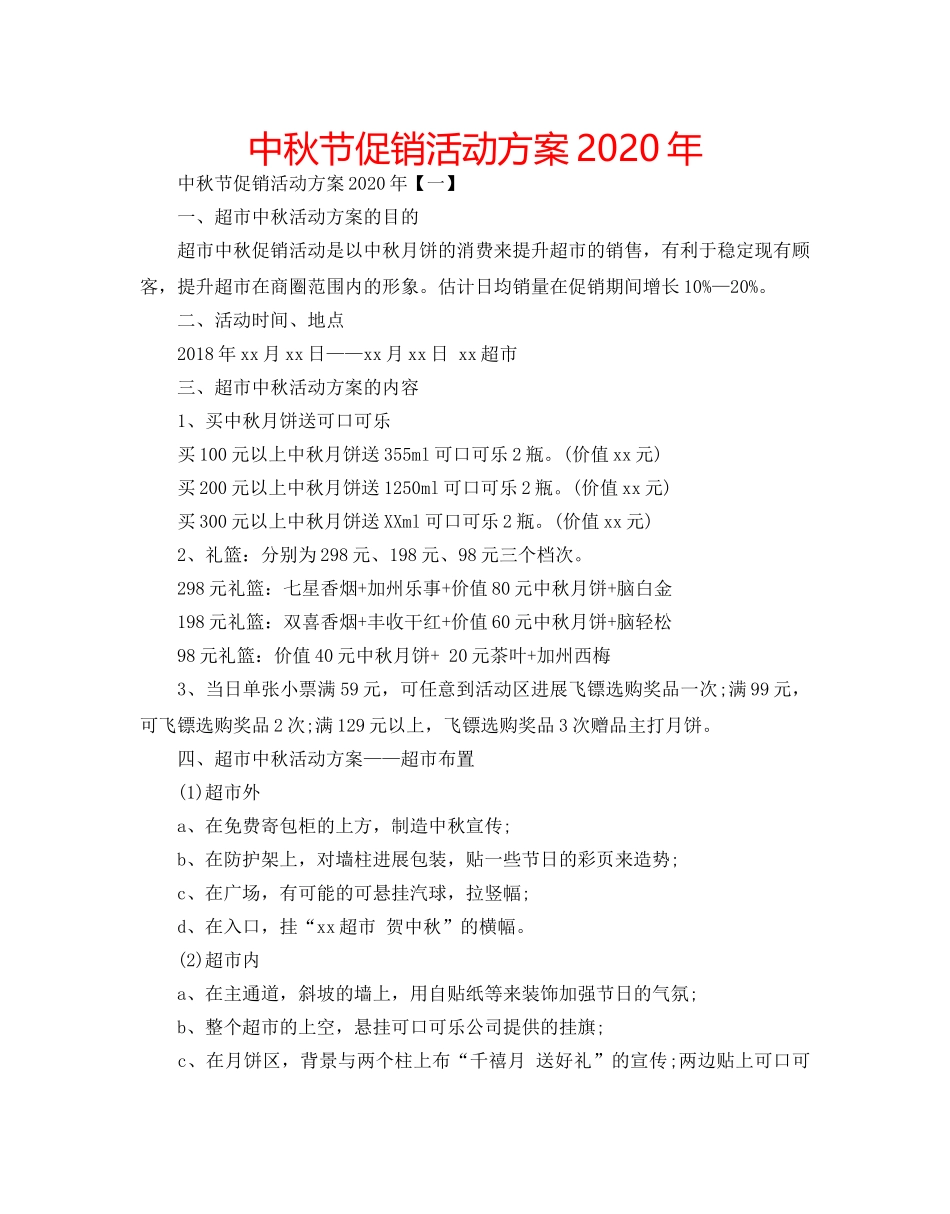 中秋节促销活动方案2020年

中秋节促销活动方案2020年【一】

一、超市中秋活动方案的目的

超市中秋促销活动是以中秋月饼的消费来提升超市的销售，有利于稳定现有顾客，提升超市在商圈范围内的形象。估计日均销量在促销期间增长10%—20%。

二、活动时间、地点

2018年xx月xx日——xx月xx日 xx超市

三、超市中秋活动方案的内容

1、买中秋月饼送可口可乐

买100元以上中秋月饼送355ml可口可乐2瓶。(价值xx元)

买200元以上中秋月饼送1250ml可口可乐2瓶。(价值xx元)

买300元以上中秋月饼送XXml可口可乐2瓶。(价值xx元)

2、礼篮：分别为298元、198元、98元三个档次。

298元礼篮：七星香烟+加州乐事+价值80元中秋月饼+脑白金

198元礼篮：双喜香烟+丰收干红+价值60元中秋月饼+脑轻松

98元礼篮：价值40元中秋月饼+ 20元茶叶+加州西梅

3、当日单张小票满59元，可任意到活动区进展飞镖选购奖品一次;满99元，可飞镖选购奖品2次;满129元以上，飞镖选购奖品3次赠品主打月饼。

四、超市中秋活动方案——超市布置

(1)超市外

a、在免费寄包柜的上方，制造中秋宣传;

b、在防护架上，对墙柱进展包装，贴一些节日的彩页来造势;

c、在广场，有可能的可悬挂汽球，拉竖幅;

d、在入口，挂“xx超市 贺中秋”的横幅。

(2)超市内

a、在主通道，斜坡的墙上，用自贴纸等来装饰加强节日的气氛;

b、整个超市的上空，悬挂可口可乐公司提供的挂旗;

c、在月饼区，背景与两个柱上布“千禧月 送好礼”的宣传;两边贴上可口可